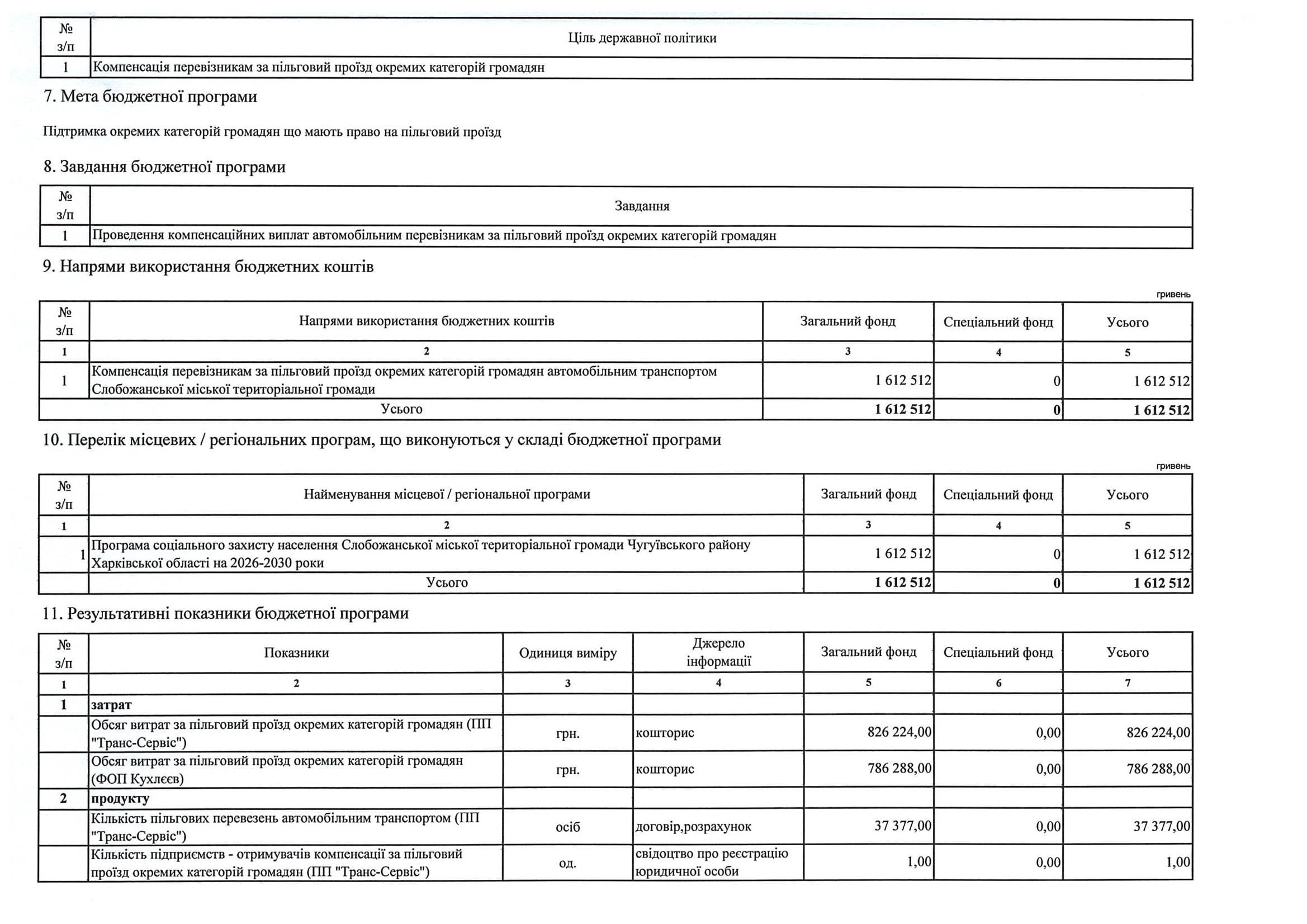 | № з/п | Ціль державної політики |
|---|---|
| 1 | Компенсація перевізникам за пільговий проїзд окремих категорій громадян |

7. Мета бюджетної програми

Підтримка окремих категорій громадян що мають право на пільговий проїзд

8. Завдання бюджетної програми

| № з/п | Завдання |
|---|---|
| 1 | Проведення компенсаційних виплат автомобільним перевізникам за пільговий проїзд окремих категорій громадян |

9. Напрями використання бюджетних коштів

гривень

| № з/п | Напрями використання бюджетних коштів | Загальний фонд | Спеціальний фонд | Усього |
|---|---|---|---|---|
| 1 | 2 | 3 | 4 | 5 |
| 1 | Компенсація перевізникам за пільговий проїзд окремих категорій громадян автомобільним транспортом Слобожанської міської територіальної громади | 1 612 512 | 0 | 1 612 512 |
| | Усього | 1 612 512 | 0 | 1 612 512 |

10. Перелік місцевих / регіональних програм, що виконуються у складі бюджетної програми

гривень

| № з/п | Найменування місцевої / регіональної програми | Загальний фонд | Спеціальний фонд | Усього |
|---|---|---|---|---|
| 1 | 2 | 3 | 4 | 5 |
| 1 | Програма соціального захисту населення Слобожанської міської територіальної громади Чугуївського району Харківської області на 2026-2030 роки | 1 612 512 | 0 | 1 612 512 |
| | Усього | 1 612 512 | 0 | 1 612 512 |

11. Результативні показники бюджетної програми

| № з/п | Показники | Одиниця виміру | Джерело інформації | Загальний фонд | Спеціальний фонд | Усього |
|---|---|---|---|---|---|---|
| 1 | 2 | 3 | 4 | 5 | 6 | 7 |
| 1 | затрат | | | | | |
| | Обсяг витрат за пільговий проїзд окремих категорій громадян (ПП "Транс-Сервіс") | грн. | кошторис | 826 224,00 | 0,00 | 826 224,00 |
| | Обсяг витрат за пільговий проїзд окремих категорій громадян (ФОП Кухлєєв) | грн. | кошторис | 786 288,00 | 0,00 | 786 288,00 |
| 2 | продукту | | | | | |
| | Кількість пільгових перевезень автомобільним транспортом (ПП "Транс-Сервіс") | осіб | договір,розрахунок | 37 377,00 | 0,00 | 37 377,00 |
| | Кількість підприємств - отримувачів компенсації за пільговий проїзд окремих категорій громадян (ПП "Транс-Сервіс") | од. | свідоцтво про реєстрацію юридичної особи | 1,00 | 0,00 | 1,00 |